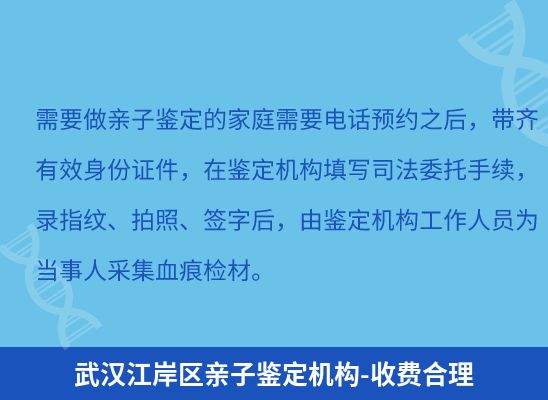 需要做亲子鉴定的家庭需要电话预约之后，带齐有效身份证件，在鉴定机构填写司法委托手续，录指纹、拍照、签字后，由鉴定机构工作人员为当事人采集血痕检材。

武汉江岸区亲子鉴定机构-收费合理